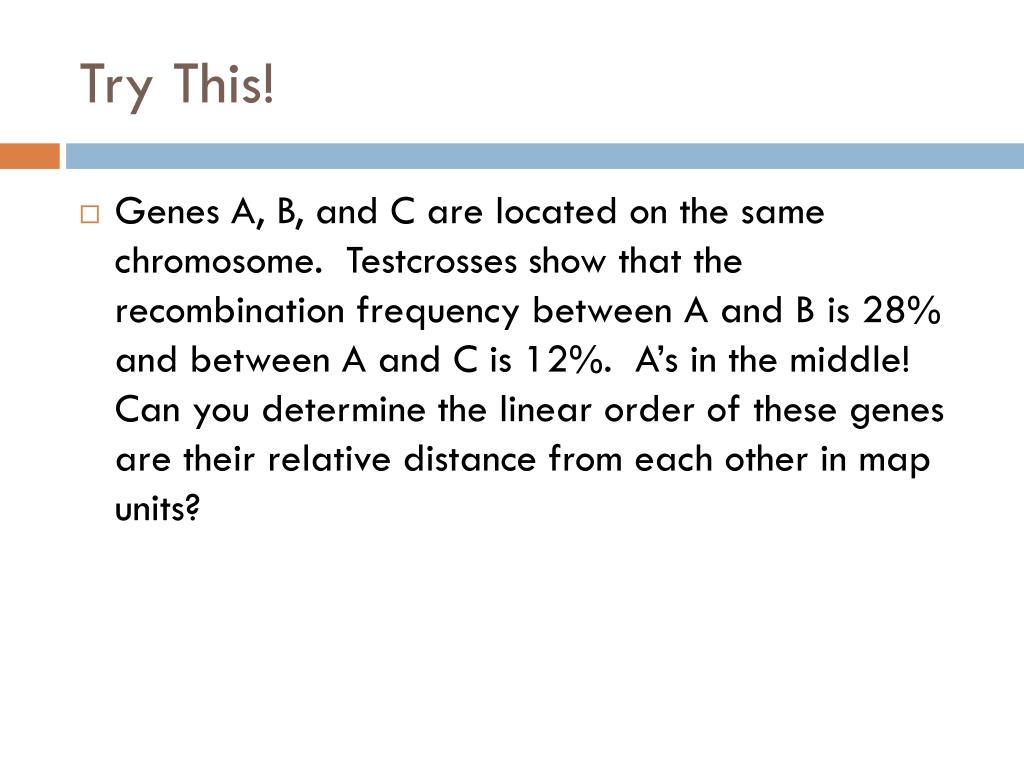 Try This!

Genes A, B, and C are located on the same chromosome. Testcrosses show that the recombination frequency between A and B is 28% and between A and C is 12%. A's in the middle! Can you determine the linear order of these genes are their relative distance from each other in map units?